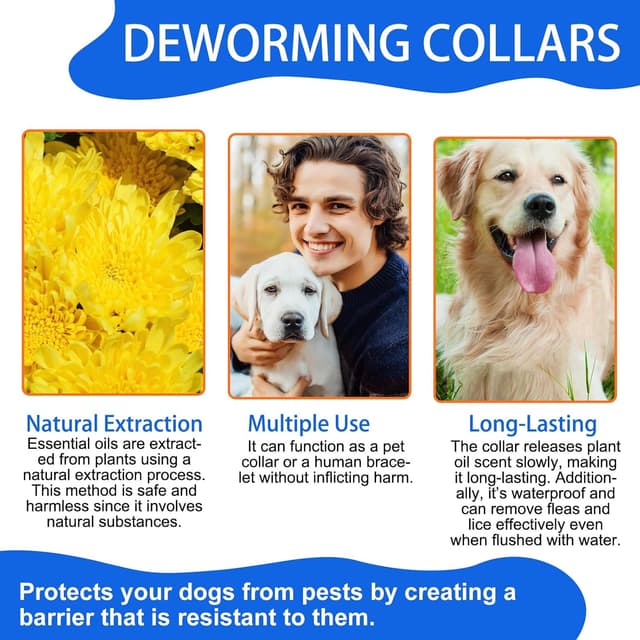 DEWORMING COLLARS

Natural Extraction
Essential oils are extracted from plants using a natural extraction process. This method is safe and harmless since it involves natural substances.

Multiple Use
It can function as a pet collar or a human bracelet without inflicting harm.

Long-Lasting
The collar releases plant oil scent slowly, making it long-lasting. Additionally, it's waterproof and can remove fleas and lice effectively even when flushed with water.

Protects your dogs from pests by creating a barrier that is resistant to them.